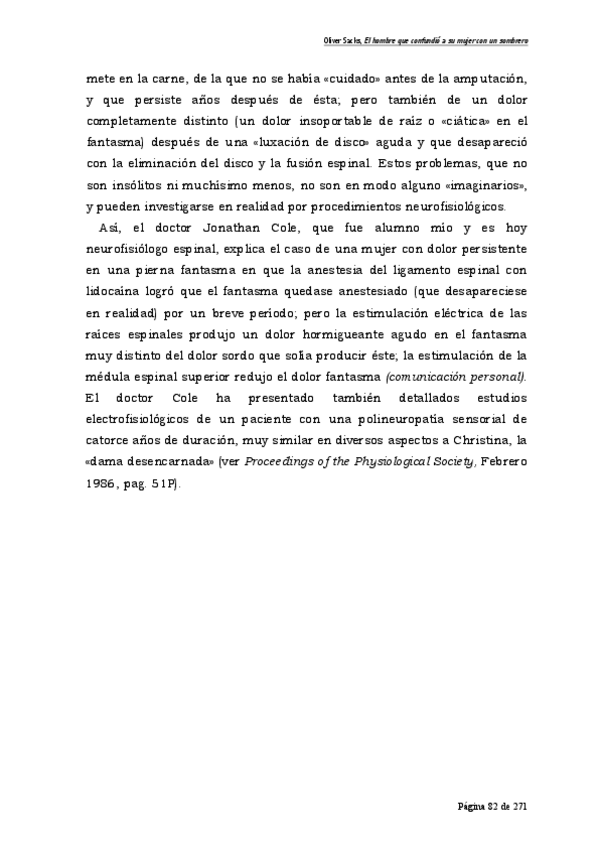 Oliver Sacks, El hombre que confundió a su mujer con un sombrero

mete en la carne, de la que no se había «cuidado» antes de la amputación, y que persiste años después de ésta; pero también de un dolor completamente distinto (un dolor insoportable de raíz o «ciática» en el fantasma) después de una «luxación de disco» aguda y que desapareció con la eliminación del disco y la fusión espinal. Estos problemas, que no son insólitos ni muchísimo menos, no son en modo alguno «imaginarios», y pueden investigarse en realidad por procedimientos neurofisiológicos.

Así, el doctor Jonathan Cole, que fue alumno mío y es hoy neurofisiólogo espinal, explica el caso de una mujer con dolor persistente en una pierna fantasma en que la anestesia del ligamento espinal con lidocaína logró que el fantasma quedase anestesiado (que desapareciese en realidad) por un breve período; pero la estimulación eléctrica de las raíces espinales produjo un dolor hormigueante agudo en el fantasma muy distinto del dolor sordo que solía producir éste; la estimulación de la médula espinal superior redujo el dolor fantasma (comunicación personal). El doctor Cole ha presentado también detallados estudios electrofisiológicos de un paciente con una polineuropatía sensorial de catorce años de duración, muy similar en diversos aspectos a Christina, la «dama desencarnada» (ver Proceedings of the Physiological Society, Febrero 1986, pag. 51P).

Página 82 de 271